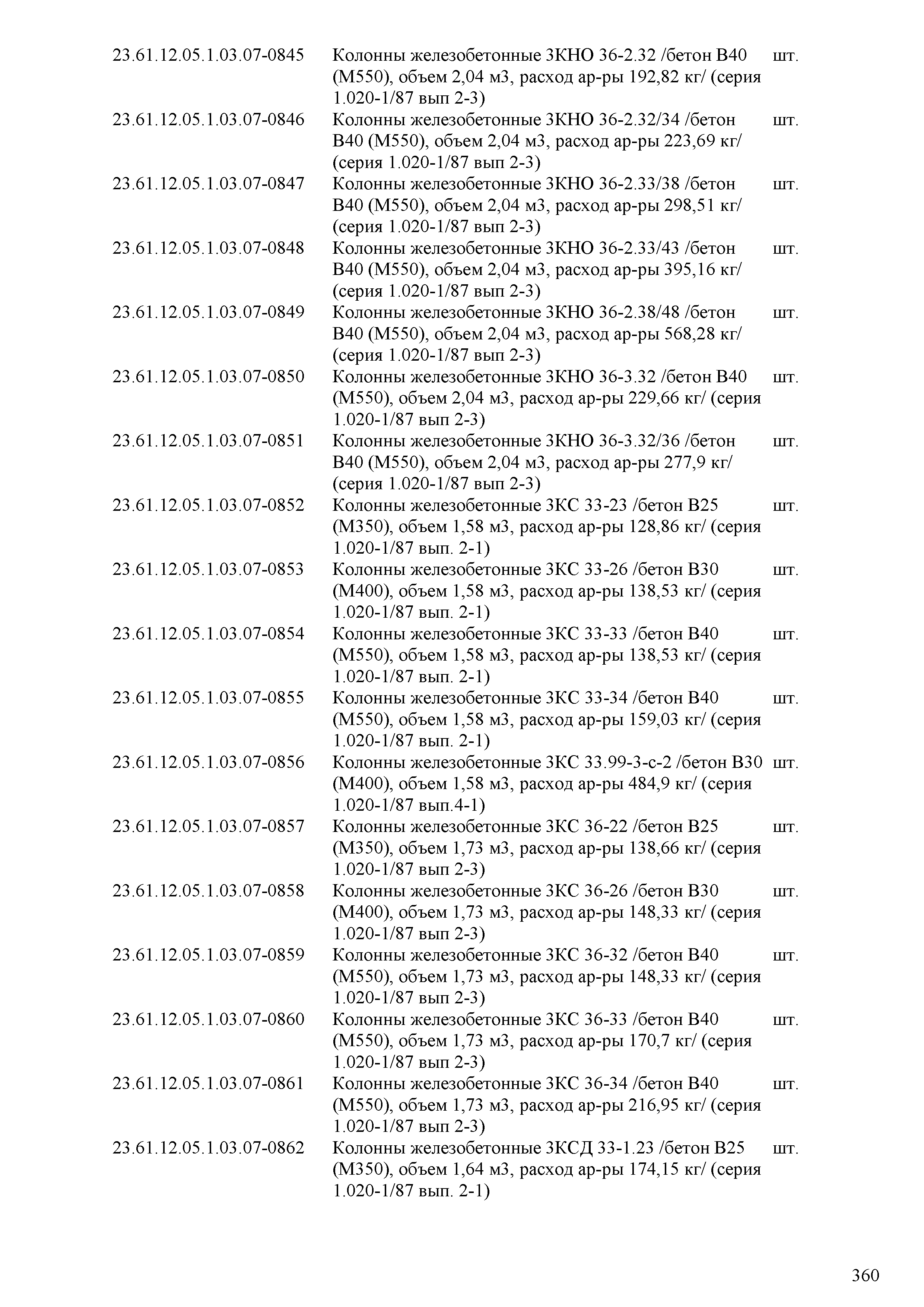 | | | |
|---|---|---|
| 23.61.12.05.1.03.07-0845 | Колонны железобетонные 3КНО 36-2.32 /бетон В40 (М550), объем 2,04 м3, расход ар-ры 192,82 кг/ (серия 1.020-1/87 вып 2-3) | шт. |
| 23.61.12.05.1.03.07-0846 | Колонны железобетонные 3КНО 36-2.32/34 /бетон В40 (М550), объем 2,04 м3, расход ар-ры 223,69 кг/ (серия 1.020-1/87 вып 2-3) | шт. |
| 23.61.12.05.1.03.07-0847 | Колонны железобетонные 3КНО 36-2.33/38 /бетон В40 (М550), объем 2,04 м3, расход ар-ры 298,51 кг/ (серия 1.020-1/87 вып 2-3) | шт. |
| 23.61.12.05.1.03.07-0848 | Колонны железобетонные 3КНО 36-2.33/43 /бетон В40 (М550), объем 2,04 м3, расход ар-ры 395,16 кг/ (серия 1.020-1/87 вып 2-3) | шт. |
| 23.61.12.05.1.03.07-0849 | Колонны железобетонные 3КНО 36-2.38/48 /бетон В40 (М550), объем 2,04 м3, расход ар-ры 568,28 кг/ (серия 1.020-1/87 вып 2-3) | шт. |
| 23.61.12.05.1.03.07-0850 | Колонны железобетонные 3КНО 36-3.32 /бетон В40 (М550), объем 2,04 м3, расход ар-ры 229,66 кг/ (серия 1.020-1/87 вып 2-3) | шт. |
| 23.61.12.05.1.03.07-0851 | Колонны железобетонные 3КНО 36-3.32/36 /бетон В40 (М550), объем 2,04 м3, расход ар-ры 277,9 кг/ (серия 1.020-1/87 вып 2-3) | шт. |
| 23.61.12.05.1.03.07-0852 | Колонны железобетонные 3КС 33-23 /бетон В25 (М350), объем 1,58 м3, расход ар-ры 128,86 кг/ (серия 1.020-1/87 вып. 2-1) | шт. |
| 23.61.12.05.1.03.07-0853 | Колонны железобетонные 3КС 33-26 /бетон В30 (М400), объем 1,58 м3, расход ар-ры 138,53 кг/ (серия 1.020-1/87 вып. 2-1) | шт. |
| 23.61.12.05.1.03.07-0854 | Колонны железобетонные 3КС 33-33 /бетон В40 (М550), объем 1,58 м3, расход ар-ры 138,53 кг/ (серия 1.020-1/87 вып. 2-1) | шт. |
| 23.61.12.05.1.03.07-0855 | Колонны железобетонные 3КС 33-34 /бетон В40 (М550), объем 1,58 м3, расход ар-ры 159,03 кг/ (серия 1.020-1/87 вып. 2-1) | шт. |
| 23.61.12.05.1.03.07-0856 | Колонны железобетонные 3КС 33.99-3-с-2 /бетон В30 (М400), объем 1,58 м3, расход ар-ры 484,9 кг/ (серия 1.020-1/87 вып.4-1) | шт. |
| 23.61.12.05.1.03.07-0857 | Колонны железобетонные 3КС 36-22 /бетон В25 (М350), объем 1,73 м3, расход ар-ры 138,66 кг/ (серия 1.020-1/87 вып 2-3) | шт. |
| 23.61.12.05.1.03.07-0858 | Колонны железобетонные 3КС 36-26 /бетон В30 (М400), объем 1,73 м3, расход ар-ры 148,33 кг/ (серия 1.020-1/87 вып 2-3) | шт. |
| 23.61.12.05.1.03.07-0859 | Колонны железобетонные 3КС 36-32 /бетон В40 (М550), объем 1,73 м3, расход ар-ры 148,33 кг/ (серия 1.020-1/87 вып 2-3) | шт. |
| 23.61.12.05.1.03.07-0860 | Колонны железобетонные 3КС 36-33 /бетон В40 (М550), объем 1,73 м3, расход ар-ры 170,7 кг/ (серия 1.020-1/87 вып 2-3) | шт. |
| 23.61.12.05.1.03.07-0861 | Колонны железобетонные 3КС 36-34 /бетон В40 (М550), объем 1,73 м3, расход ар-ры 216,95 кг/ (серия 1.020-1/87 вып 2-3) | шт. |
| 23.61.12.05.1.03.07-0862 | Колонны железобетонные 3КСД 33-1.23 /бетон В25 (М350), объем 1,64 м3, расход ар-ры 174,15 кг/ (серия 1.020-1/87 вып. 2-1) | шт. |

360